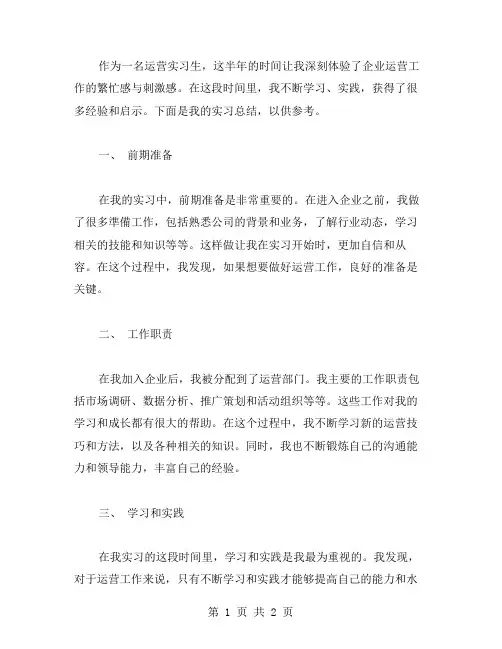 作为一名运营实习生，这半年的时间让我深刻体验了企业运营工作的繁忙感与刺激感。在这段时间里，我不断学习、实践，获得了很多经验和启示。下面是我的实习总结，以供参考。

一、 前期准备

在我的实习中，前期准备是非常重要的。在进入企业之前，我做了很多準備工作，包括熟悉公司的背景和业务，了解行业动态，学习相关的技能和知识等等。这样做让我在实习开始时，更加自信和从容。在这个过程中，我发现，如果想要做好运营工作，良好的准备是关键。

二、 工作职责

在我加入企业后，我被分配到了运营部门。我主要的工作职责包括市场调研、数据分析、推广策划和活动组织等等。这些工作对我的学习和成长都有很大的帮助。在这个过程中，我不断学习新的运营技巧和方法，以及各种相关的知识。同时，我也不断锻炼自己的沟通能力和领导能力，丰富自己的经验。

三、 学习和实践

在我实习的这段时间里，学习和实践是我最为重视的。我发现，对于运营工作来说，只有不断学习和实践才能够提高自己的能力和水

第 1 页 共 2 页